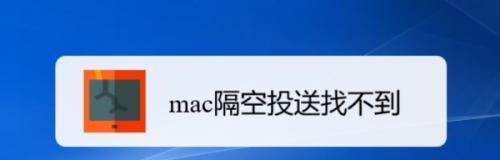 mac隔空投送找不到